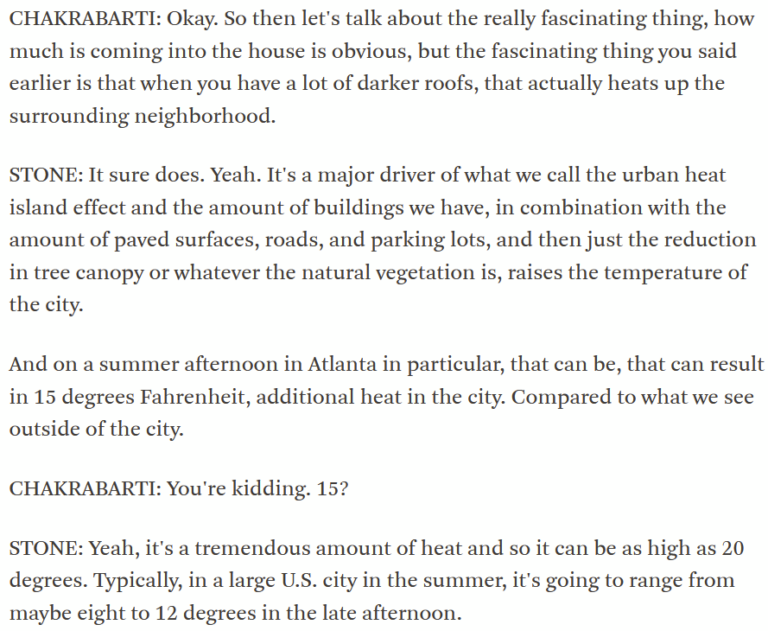 CHAKRABARTI: Okay. So then let's talk about the really fascinating thing, how much is coming into the house is obvious, but the fascinating thing you said earlier is that when you have a lot of darker roofs, that actually heats up the surrounding neighborhood.

STONE: It sure does. Yeah. It's a major driver of what we call the urban heat island effect and the amount of buildings we have, in combination with the amount of paved surfaces, roads, and parking lots, and then just the reduction in tree canopy or whatever the natural vegetation is, raises the temperature of the city.

And on a summer afternoon in Atlanta in particular, that can be, that can result in 15 degrees Fahrenheit, additional heat in the city. Compared to what we see outside of the city.

CHAKRABARTI: You're kidding. 15?

STONE: Yeah, it's a tremendous amount of heat and so it can be as high as 20 degrees. Typically, in a large U.S. city in the summer, it's going to range from maybe eight to 12 degrees in the late afternoon.